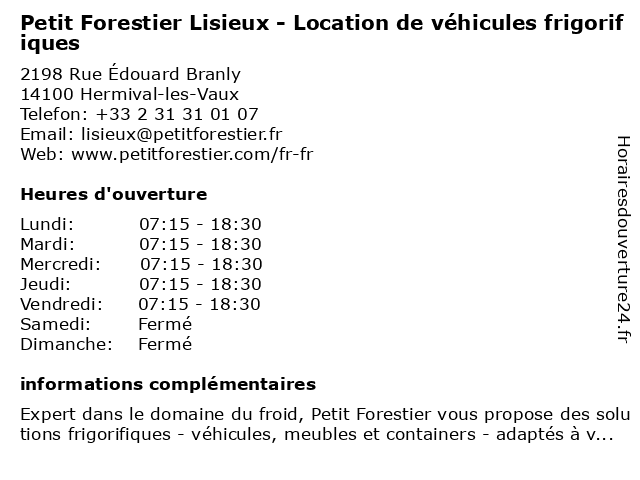 Petit Forestier Lisieux - Location de véhicules frigorifiques

2198 Rue Édouard Branly
14100 Hermival-les-Vaux
Telefon: +33 2 31 31 01 07
Email: lisieux@petitforestier.fr
Web: www.petitforestier.com/fr-fr

Heures d'ouverture

| Lundi: | 07:15 - 18:30 |
|---|---|
| Mardi: | 07:15 - 18:30 |
| Mercredi: | 07:15 - 18:30 |
| Jeudi: | 07:15 - 18:30 |
| Vendredi: | 07:15 - 18:30 |
| Samedi: | Fermé |
| Dimanche: | Fermé |

informations complémentaires

Expert dans le domaine du froid, Petit Forestier vous propose des solutions frigorifiques - véhicules, meubles et containers - adaptés à v...

Horairesdouverture24.fr